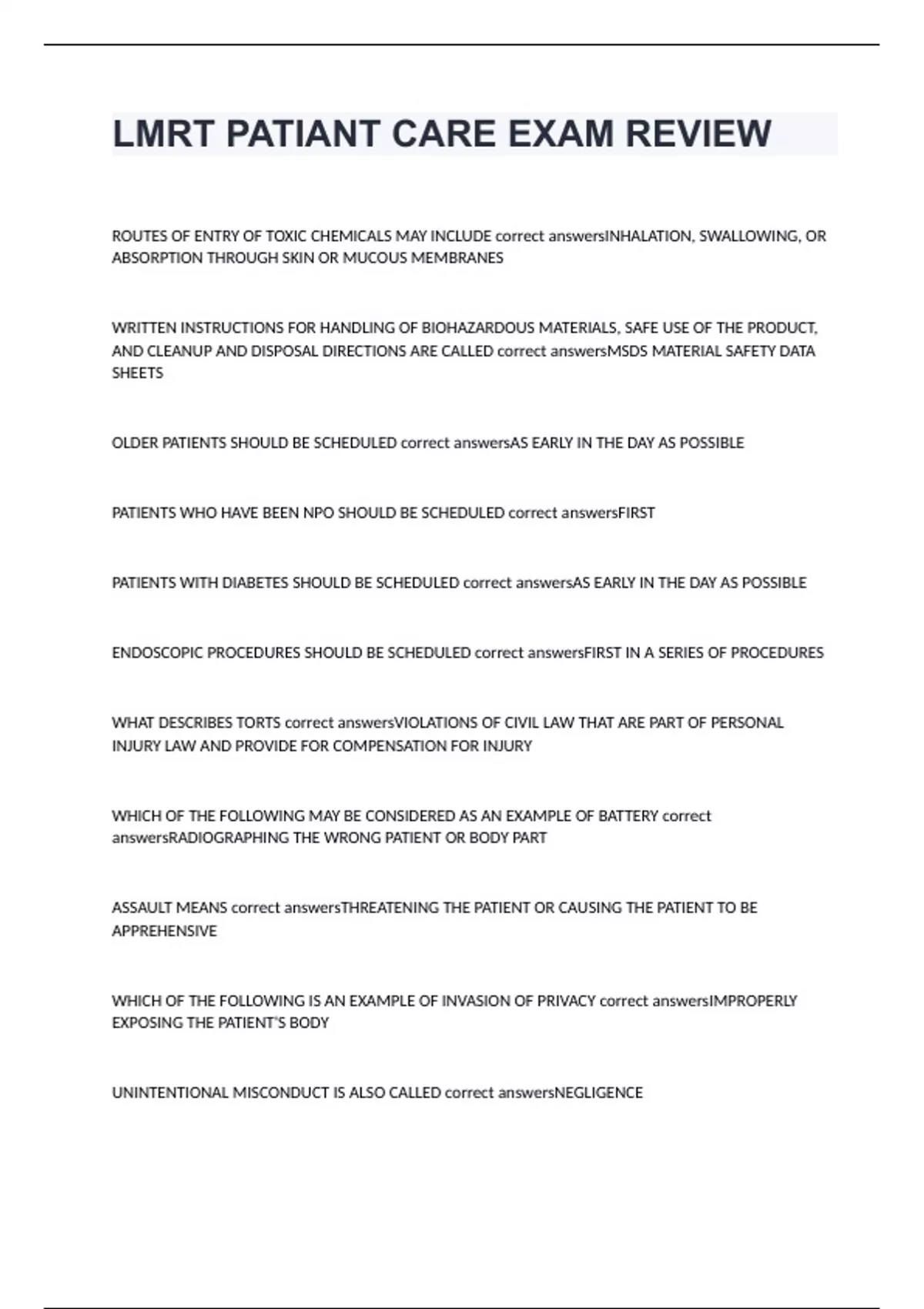 LMRT PATIANT CARE EXAM REVIEW

ROUTES OF ENTRY OF TOXIC CHEMICALS MAY INCLUDE correct answersINHALATION, SWALLOWING, OR ABSORPTION THROUGH SKIN OR MUCOUS MEMBRANES

WRITTEN INSTRUCTIONS FOR HANDLING OF BIOHAZARDOUS MATERIALS, SAFE USE OF THE PRODUCT, AND CLEANUP AND DISPOSAL DIRECTIONS ARE CALLED correct answersMSDS MATERIAL SAFETY DATA SHEETS

OLDER PATIENTS SHOULD BE SCHEDULED correct answersAS EARLY IN THE DAY AS POSSIBLE

PATIENTS WHO HAVE BEEN NPO SHOULD BE SCHEDULED correct answersFIRST

PATIENTS WITH DIABETES SHOULD BE SCHEDULED correct answersAS EARLY IN THE DAY AS POSSIBLE

ENDOSCOPIC PROCEDURES SHOULD BE SCHEDULED correct answersFIRST IN A SERIES OF PROCEDURES

WHAT DESCRIBES TORTS correct answersVIOLATIONS OF CIVIL LAW THAT ARE PART OF PERSONAL INJURY LAW AND PROVIDE FOR COMPENSATION FOR INJURY

WHICH OF THE FOLLOWING MAY BE CONSIDERED AS AN EXAMPLE OF BATTERY correct answersRADIOGRAPHING THE WRONG PATIENT OR BODY PART

ASSAULT MEANS correct answersTHREATENING THE PATIENT OR CAUSING THE PATIENT TO BE APPREHENSIVE

WHICH OF THE FOLLOWING IS AN EXAMPLE OF INVASION OF PRIVACY correct answersIMPROPERLY EXPOSING THE PATIENT'S BODY

UNINTENTIONAL MISCONDUCT IS ALSO CALLED correct answersNEGLIGENCE